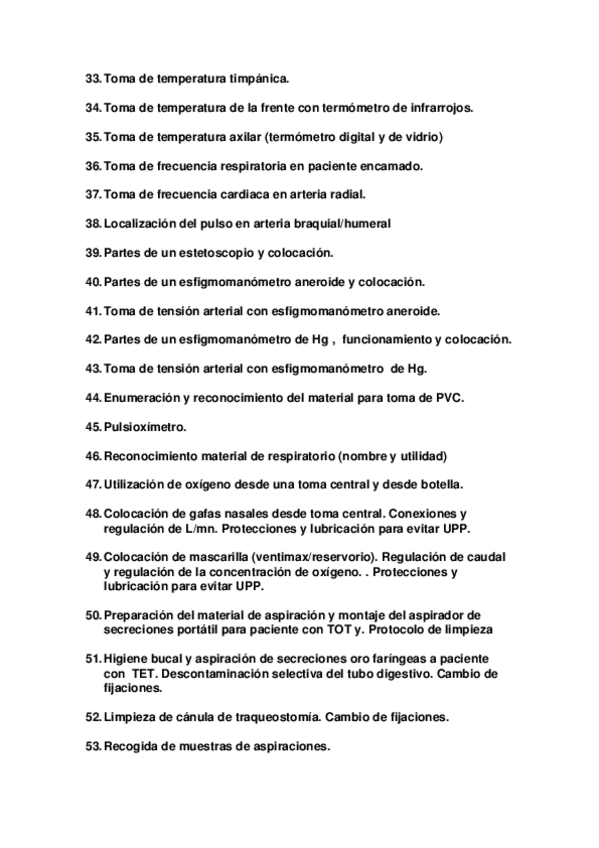 33. Toma de temperatura timpánica.

34. Toma de temperatura de la frente con termómetro de infrarrojos.

35. Toma de temperatura axilar (termómetro digital y de vidrio)

36. Toma de frecuencia respiratoria en paciente encamado.

37. Toma de frecuencia cardiaca en arteria radial.

38. Localización del pulso en arteria braquial/humeral

39. Partes de un estetoscopio y colocación.

40. Partes de un esfigmomanómetro aneroide y colocación.

41. Toma de tensión arterial con esfigmomanómetro aneroide.

42. Partes de un esfigmomanómetro de Hg , funcionamiento y colocación.

43. Toma de tensión arterial con esfigmomanómetro de Hg.

44. Enumeración y reconocimiento del material para toma de PVC.

45. Pulsioxímetro.

46. Reconocimiento material de respiratorio (nombre y utilidad)

47. Utilización de oxígeno desde una toma central y desde botella.

48. Colocación de gafas nasales desde toma central. Conexiones y regulación de L/mn. Protecciones y lubricación para evitar UPP.

49. Colocación de mascarilla (ventimax/reservorio). Regulación de caudal y regulación de la concentración de oxígeno. . Protecciones y lubricación para evitar UPP.

50. Preparación del material de aspiración y montaje del aspirador de secreciones portátil para paciente con TOT y. Protocolo de limpieza

51. Higiene bucal y aspiración de secreciones oro faríngeas a paciente con TET. Descontaminación selectiva del tubo digestivo. Cambio de fijaciones.

52. Limpieza de cánula de traqueostomía. Cambio de fijaciones.

53. Recogida de muestras de aspiraciones.